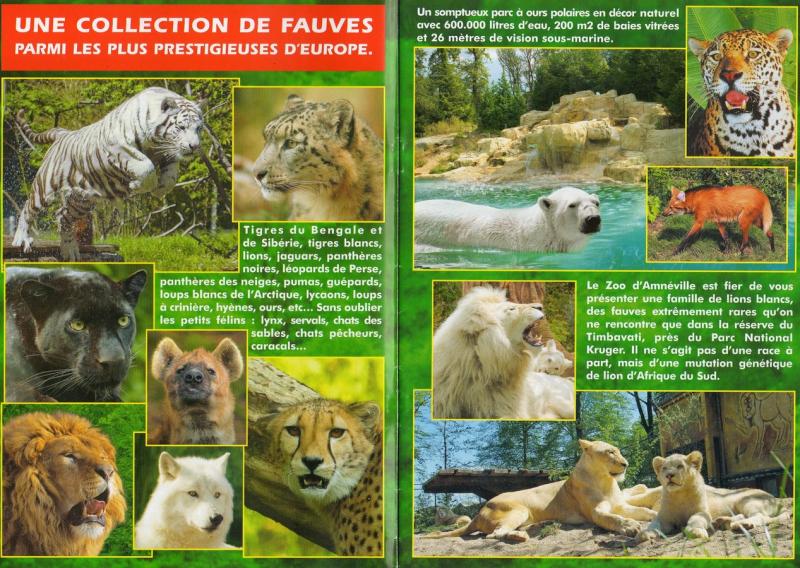 UNE COLLECTION DE FAUVES
PARMI LES PLUS PRESTIGIEUSES D'EUROPE.

Tigres du Bengale et de Sibérie, tigres blancs, lions, jaguars, panthères noires, léopards de Perse, panthères des neiges, pumas, guépards, loups blancs de l'Arctique, lycaons, loups à crinière, hyènes, ours, etc... Sans oublier les petits félins : lynx, servals, chats des sables, chats pêcheurs, caracals...

Un somptueux parc à ours polaires en décor naturel avec 600.000 litres d'eau, 200 m2 de baies vitrées et 26 mètres de vision sous-marine.

Le Zoo d'Amnéville est fier de vous présenter une famille de lions blancs, des fauves extrêmement rares qu'on ne rencontre que dans la réserve du Timbavati, près du Parc National Kruger. Il ne s'agit pas d'une race à part, mais d'une mutation génétique de lion d'Afrique du Sud.